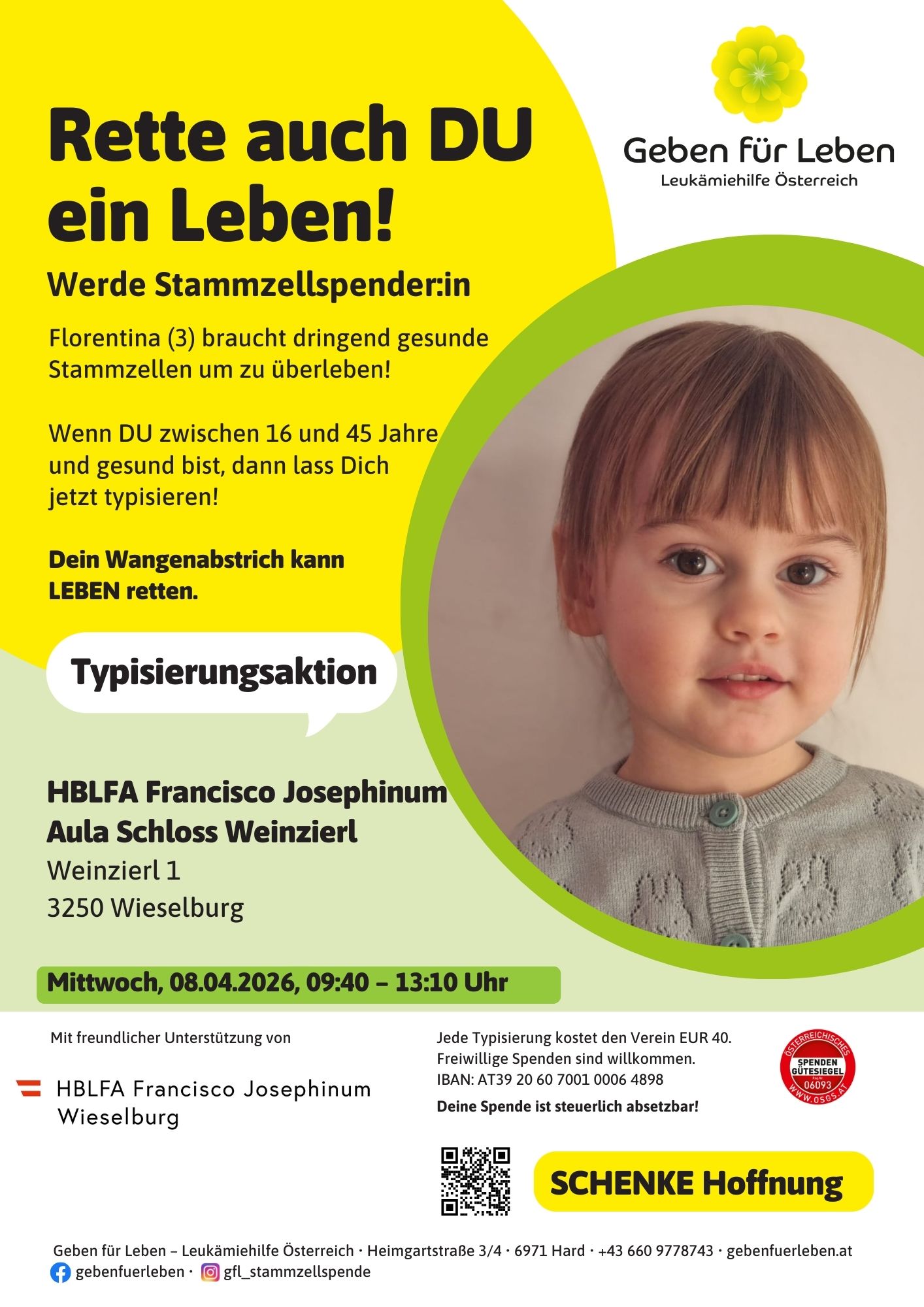 Geben für Leben
Leukämiehilfe Österreich

Rette auch DU ein Leben!

Werde Stammzellspender:in

Florentina (3) braucht dringend gesunde Stammzellen um zu überleben!

Wenn DU zwischen 16 und 45 Jahre und gesund bist, dann lass Dich jetzt typisieren!

Dein Wangenabstrich kann LEBEN retten.

Typisierungsaktion

HBLFA Francisco Josephinum
Aula Schloss Weinzierl
Weinzierl 1
3250 Wieselburg

Mittwoch, 08.04.2026, 09:40 – 13:10 Uhr

Mit freundlicher Unterstützung von

HBLFA Francisco Josephinum
Wieselburg

Jede Typisierung kostet den Verein EUR 40.
Freiwillige Spenden sind willkommen.
IBAN: AT39 20 60 7001 0006 4898
Deine Spende ist steuerlich absetzbar!

ÖSTERREICHISCHES SPENDEN GÜTESIEGEL 06093 WWW.OSGS.AT

SCHENKE Hoffnung

Geben für Leben – Leukämiehilfe Österreich · Heimgartstraße 3/4 · 6971 Hard · +43 660 9778743 · gebenfuerleben.at
gebenfuerleben · gfl_stammzellspende